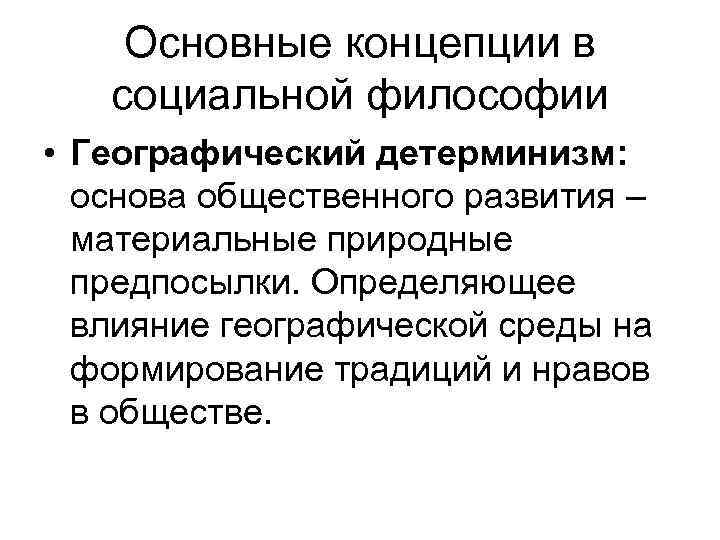 Основные концепции в социальной философии

• Географический детерминизм: основа общественного развития – материальные природные предпосылки. Определяющее влияние географической среды на формирование традиций и нравов в обществе.